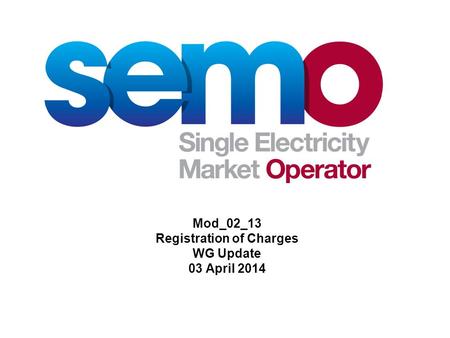 semo
Single Electricity Market Operator

Mod_02_13
Registration of Charges
WG Update
03 April 2014